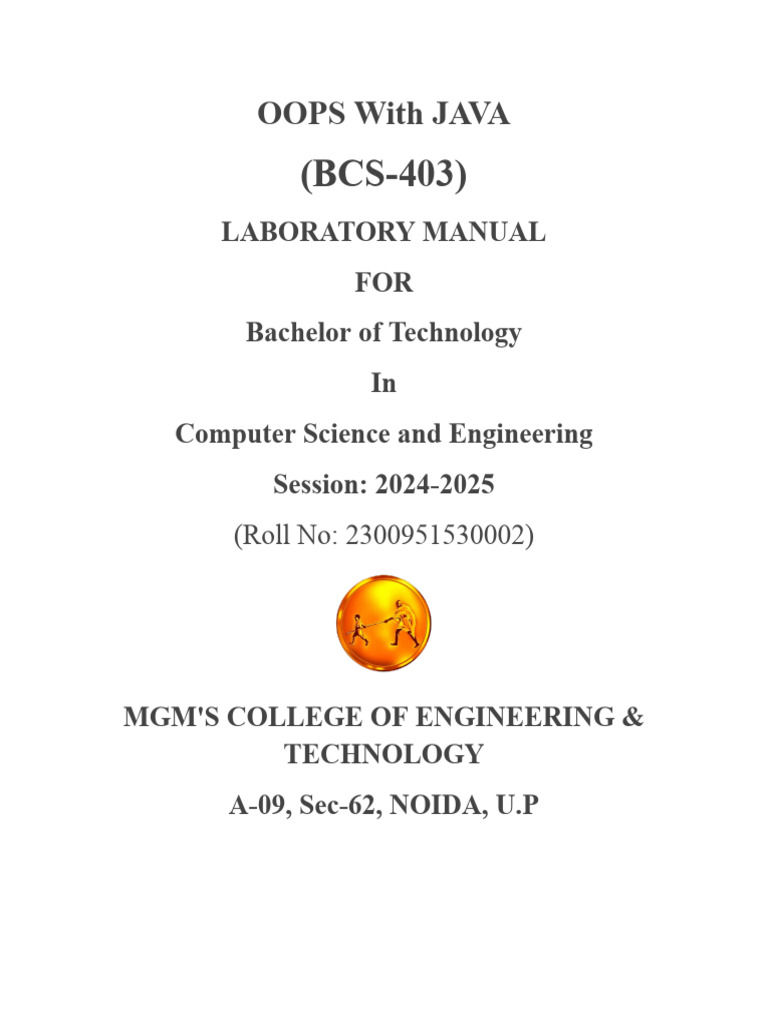 OOPS With JAVA

(BCS-403)

LABORATORY MANUAL

FOR

Bachelor of Technology

In

Computer Science and Engineering

Session: 2024-2025

(Roll No: 2300951530002)

MGM'S COLLEGE OF ENGINEERING & TECHNOLOGY

A-09, Sec-62, NOIDA, U.P